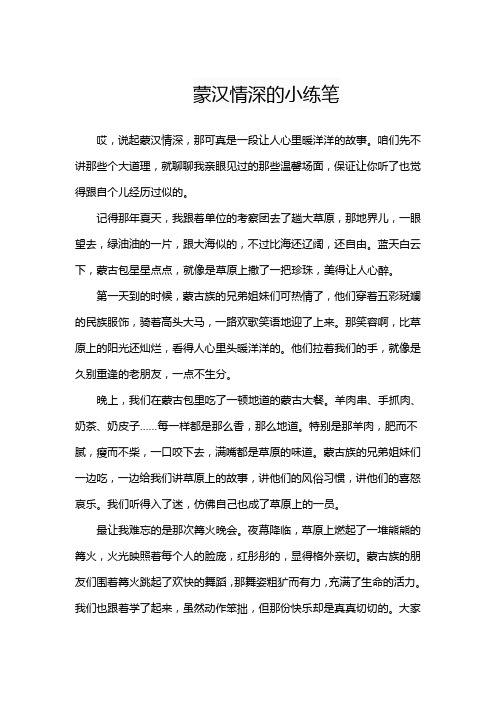 蒙汉情深的小练笔

哎，说起蒙汉情深，那可真是一段让人心里暖洋洋的故事。咱们先不讲那些个大道理，就聊聊我亲眼见过的那些温馨场面，保证让你听了也觉得跟自个儿经历过似的。

记得那年夏天，我跟着单位的考察团去了趟大草原，那地界儿，一眼望去，绿油油的一片，跟大海似的，不过比海还辽阔，还自由。蓝天白云下，蒙古包星星点点，就像是草原上撒了一把珍珠，美得让人心醉。

第一天到的时候，蒙古族的兄弟姐妹们可热情了，他们穿着五彩斑斓的民族服饰，骑着高头大马，一路欢歌笑语地迎了上来。那笑容啊，比草原上的阳光还灿烂，看得人心里头暖洋洋的。他们拉着我们的手，就像是久别重逢的老朋友，一点不生分。

晚上，我们在蒙古包里吃了一顿地道的蒙古大餐。羊肉串、手抓肉、奶茶、奶皮子……每一样都是那么香，那么地道。特别是那羊肉，肥而不腻，瘦而不柴，一口咬下去，满嘴都是草原的味道。蒙古族的兄弟姐妹们一边吃，一边给我们讲草原上的故事，讲他们的风俗习惯，讲他们的喜怒哀乐。我们听得入了迷，仿佛自己也成了草原上的一员。

最让我难忘的是那次篝火晚会。夜幕降临，草原上燃起了一堆熊熊的篝火，火光映照着每个人的脸庞，红彤彤的，显得格外亲切。蒙古族的朋友们围着篝火跳起了欢快的舞蹈，那舞姿粗犷而有力，充满了生命的活力。我们也跟着学了起来，虽然动作笨拙，但那份快乐却是真真切切的。大家